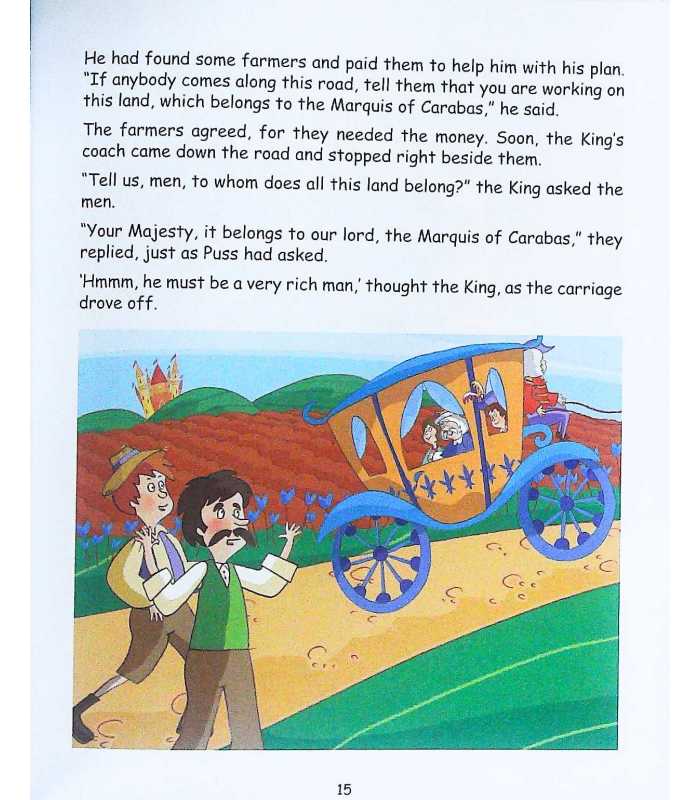 He had found some farmers and paid them to help him with his plan. "If anybody comes along this road, tell them that you are working on this land, which belongs to the Marquis of Carabas," he said.

The farmers agreed, for they needed the money. Soon, the King's coach came down the road and stopped right beside them.

"Tell us, men, to whom does all this land belong?" the King asked the men.

"Your Majesty, it belongs to our lord, the Marquis of Carabas," they replied, just as Puss had asked.

'Hmmm, he must be a very rich man,' thought the King, as the carriage drove off.

15